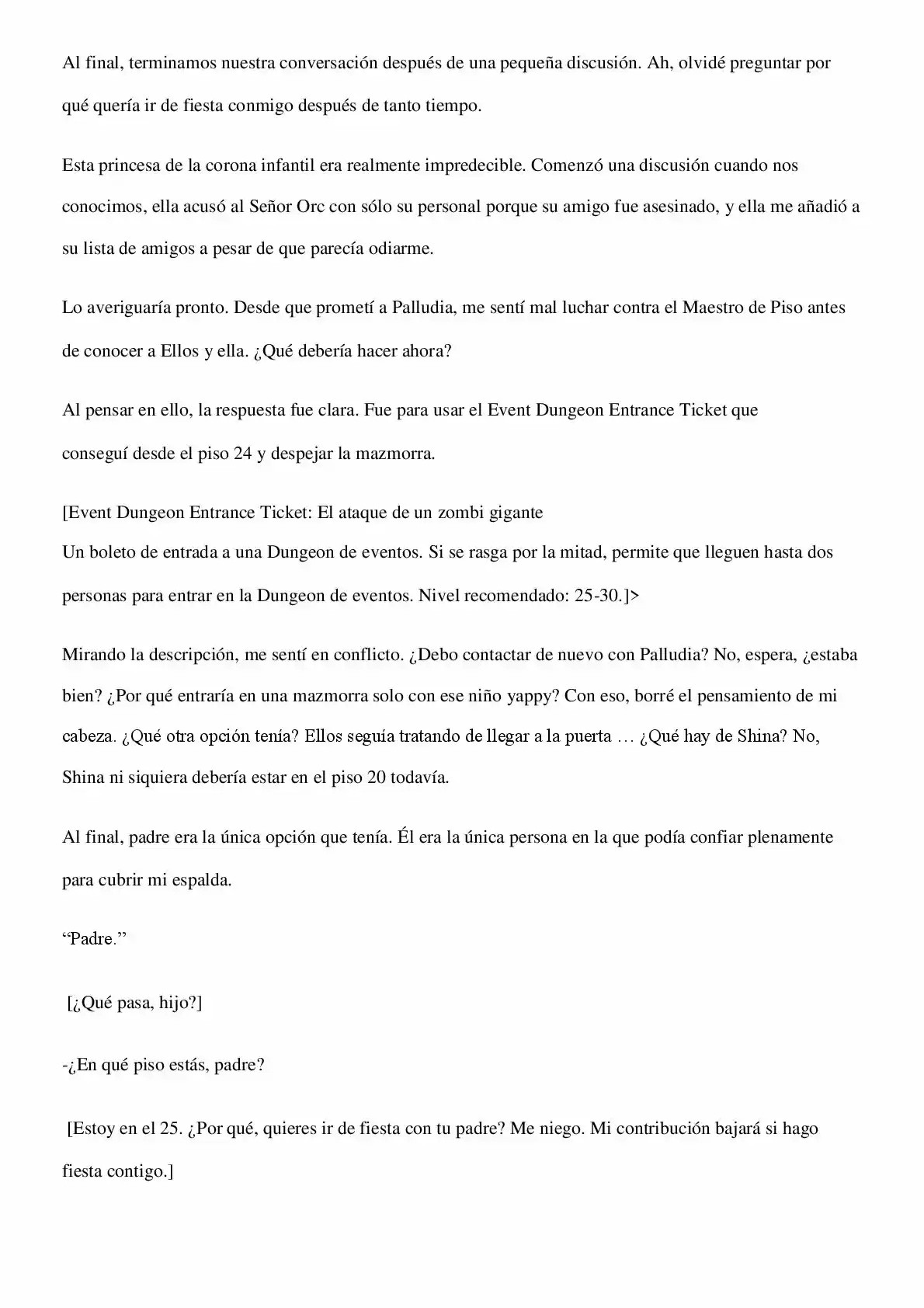 Al final, terminamos nuestra conversación después de una pequeña discusión. Ah, olvidé preguntar por qué quería ir de fiesta conmigo después de tanto tiempo.

Esta princesa de la corona infantil era realmente impredecible. Comenzó una discusión cuando nos conocimos, ella acusó al Señor Orc con sólo su personal porque su amigo fue asesinado, y ella me añadió a su lista de amigos a pesar de que parecía odiarme.

Lo averiguaría pronto. Desde que prometí a Palludia, me sentí mal luchar contra el Maestro de Piso antes de conocer a Ellos y ella. ¿Qué debería hacer ahora?

Al pensar en ello, la respuesta fue clara. Fue para usar el Event Dungeon Entrance Ticket que conseguí desde el piso 24 y despejar la mazmorra.

[Event Dungeon Entrance Ticket: El ataque de un zombi gigante
Un boleto de entrada a una Dungeon de eventos. Si se rasga por la mitad, permite que lleguen hasta dos personas para entrar en la Dungeon de eventos. Nivel recomendado: 25-30.]>

Mirando la descripción, me sentí en conflicto. ¿Debo contactar de nuevo con Palludia? No, espera, ¿estaba bien? ¿Por qué entraría en una mazmorra solo con ese niño yappy? Con eso, borré el pensamiento de mi cabeza. ¿Qué otra opción tenía? Ellos seguía tratando de llegar a la puerta … ¿Qué hay de Shina? No, Shina ni siquiera debería estar en el piso 20 todavía.

Al final, padre era la única opción que tenía. Él era la única persona en la que podía confiar plenamente para cubrir mi espalda.

“Padre.”

[¿Qué pasa, hijo?]

-¿En qué piso estás, padre?

[Estoy en el 25. ¿Por qué, quieres ir de fiesta con tu padre? Me niego. Mi contribución bajará si hago fiesta contigo.]